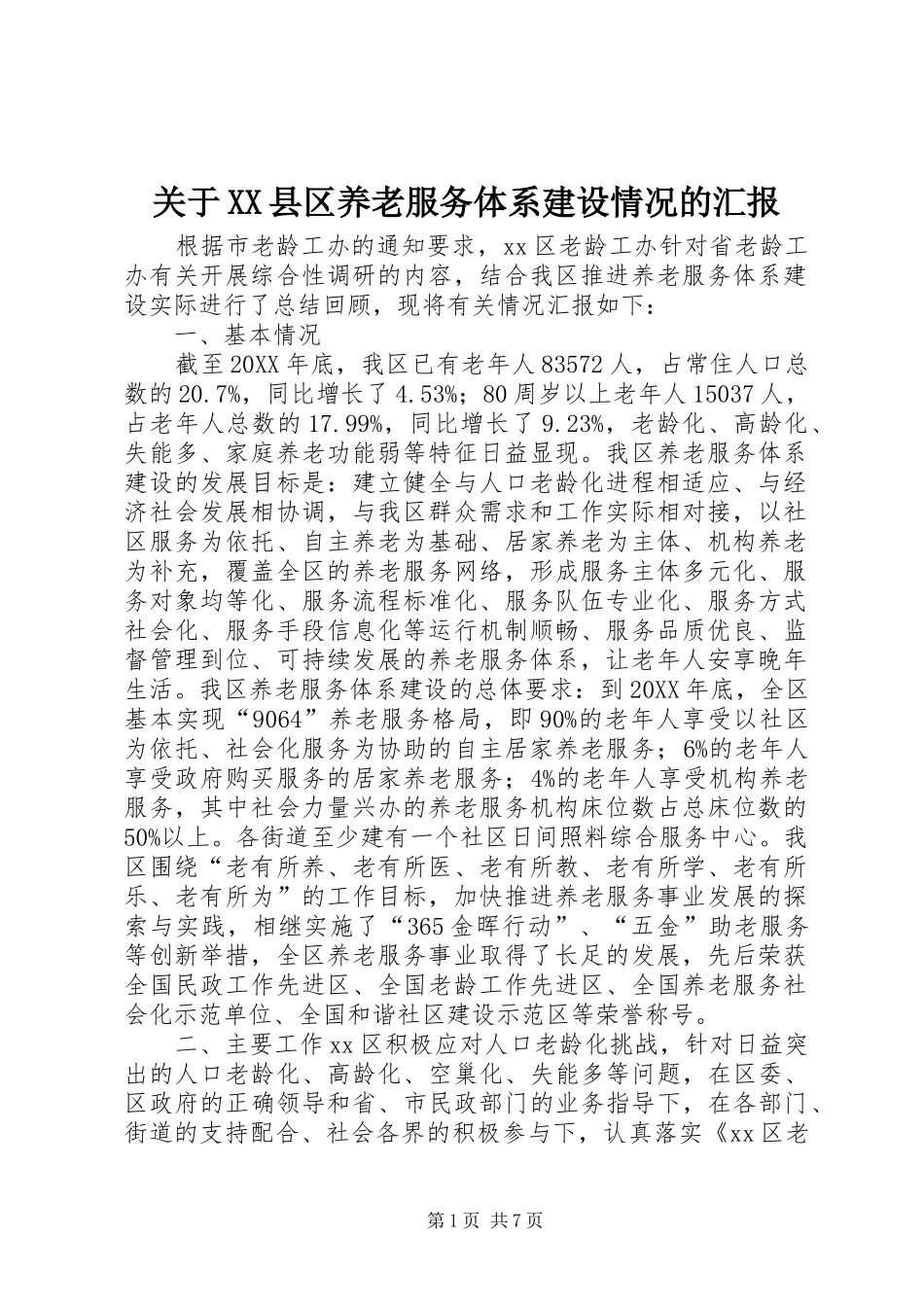 关于XX县区养老服务体系建设情况的汇报

根据市老龄工办的通知要求，xx区老龄工办针对省老龄工办有关开展综合性调研的内容，结合我区推进养老服务体系建设实际进行了总结回顾，现将有关情况汇报如下：

一、基本情况

截至20XX年底，我区已有老年人83572人，占常住人口总数的20.7%，同比增长了4.53%；80周岁以上老年人15037人，占老年人总数的17.99%，同比增长了9.23%，老龄化、高龄化、失能多、家庭养老功能弱等特征日益显现。我区养老服务体系建设的发展目标是：建立健全与人口老龄化进程相适应、与经济社会发展相协调，与我区群众需求和工作实际相对接，以社区服务为依托、自主养老为基础、居家养老为主体、机构养老为补充，覆盖全区的养老服务网络，形成服务主体多元化、服务对象均等化、服务流程标准化、服务队伍专业化、服务方式社会化、服务手段信息化等运行机制顺畅、服务品质优良、监督管理到位、可持续发展的养老服务体系，让老年人安享晚年生活。我区养老服务体系建设的总体要求：到20XX年底，全区基本实现“9064”养老服务格局，即90%的老年人享受以社区为依托、社会化服务为协助的自主居家养老服务；6%的老年人享受政府购买服务的居家养老服务；4%的老年人享受机构养老服务，其中社会力量兴办的养老服务机构床位数占总床位数的50%以上。各街道至少建有一个社区日间照料综合服务中心。我区围绕“老有所养、老有所医、老有所教、老有所学、老有所乐、老有所为”的工作目标，加快推进养老服务事业发展的探索与实践，相继实施了“365金晖行动”、“五金”助老服务等创新举措，全区养老服务事业取得了长足的发展，先后荣获全国民政工作先进区、全国老龄工作先进区、全国养老服务社会化示范单位、全国和谐社区建设示范区等荣誉称号。

二、主要工作xx区积极应对人口老龄化挑战，针对日益突出的人口老龄化、高龄化、空巢化、失能多等问题，在区委、区政府的正确领导和省、市民政部门的业务指导下，在各部门、街道的支持配合、社会各界的积极参与下，认真落实《xx区老

第1页 共7页